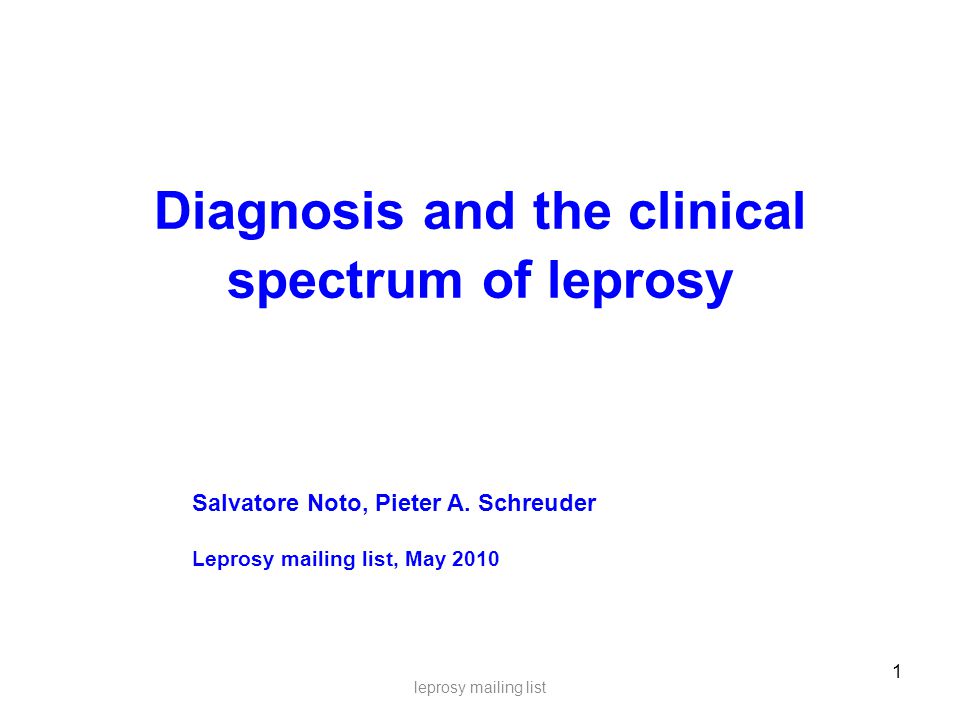 Diagnosis and the clinical spectrum of leprosy

Salvatore Noto, Pieter A. Schreuder

Leprosy mailing list, May 2010

leprosy mailing list

1